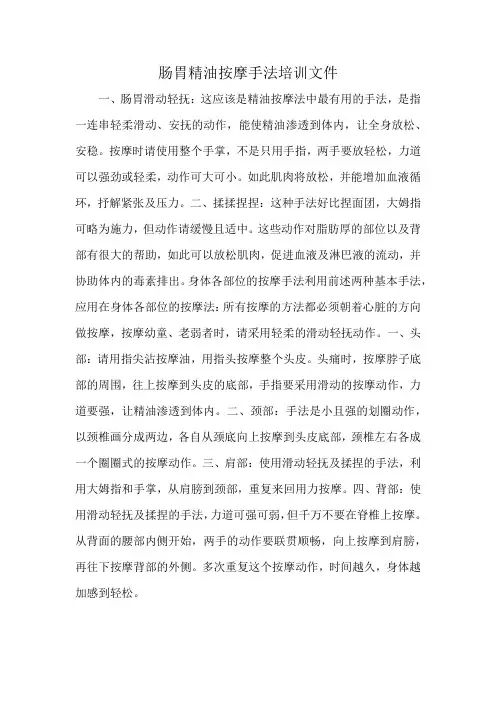 肠胃精油按摩手法培训文件

一、肠胃滑动轻抚：这应该是精油按摩法中最有用的手法，是指一连串轻柔滑动、安抚的动作，能使精油渗透到体内，让全身放松、安稳。按摩时请使用整个手掌，不是只用手指，两手要放轻松，力道可以强劲或轻柔，动作可大可小。如此肌肉将放松，并能增加血液循环，抒解紧张及压力。二、揉揉捏捏：这种手法好比捏面团，大姆指可略为施力，但动作请缓慢且适中。这些动作对脂肪厚的部位以及背部有很大的帮助，如此可以放松肌肉，促进血液及淋巴液的流动，并协助体内的毒素排出。身体各部位的按摩手法利用前述两种基本手法，应用在身体各部位的按摩法：所有按摩的方法都必须朝着心脏的方向做按摩，按摩幼童、老弱者时，请采用轻柔的滑动轻抚动作。一、头部：请用指尖沾按摩油，用指头按摩整个头皮。头痛时，按摩脖子底部的周围，往上按摩到头皮的底部，手指要采用滑动的按摩动作，力道要强，让精油渗透到体内。二、颈部：手法是小且强的划圈动作，以颈椎画分成两边，各自从颈底向上按摩到头皮底部，颈椎左右各成一个圈圈式的按摩动作。三、肩部：使用滑动轻抚及揉捏的手法，利用大姆指和手掌，从肩膀到颈部，重复来回用力按摩。四、背部：使用滑动轻抚及揉捏的手法，力道可强可弱，但千万不要在脊椎上按摩。从背面的腰部内侧开始，两手的动作要联贯顺畅，向上按摩到肩膀，再往下按摩背部的外侧。多次重复这个按摩动作，时间越久，身体越加感到轻松。